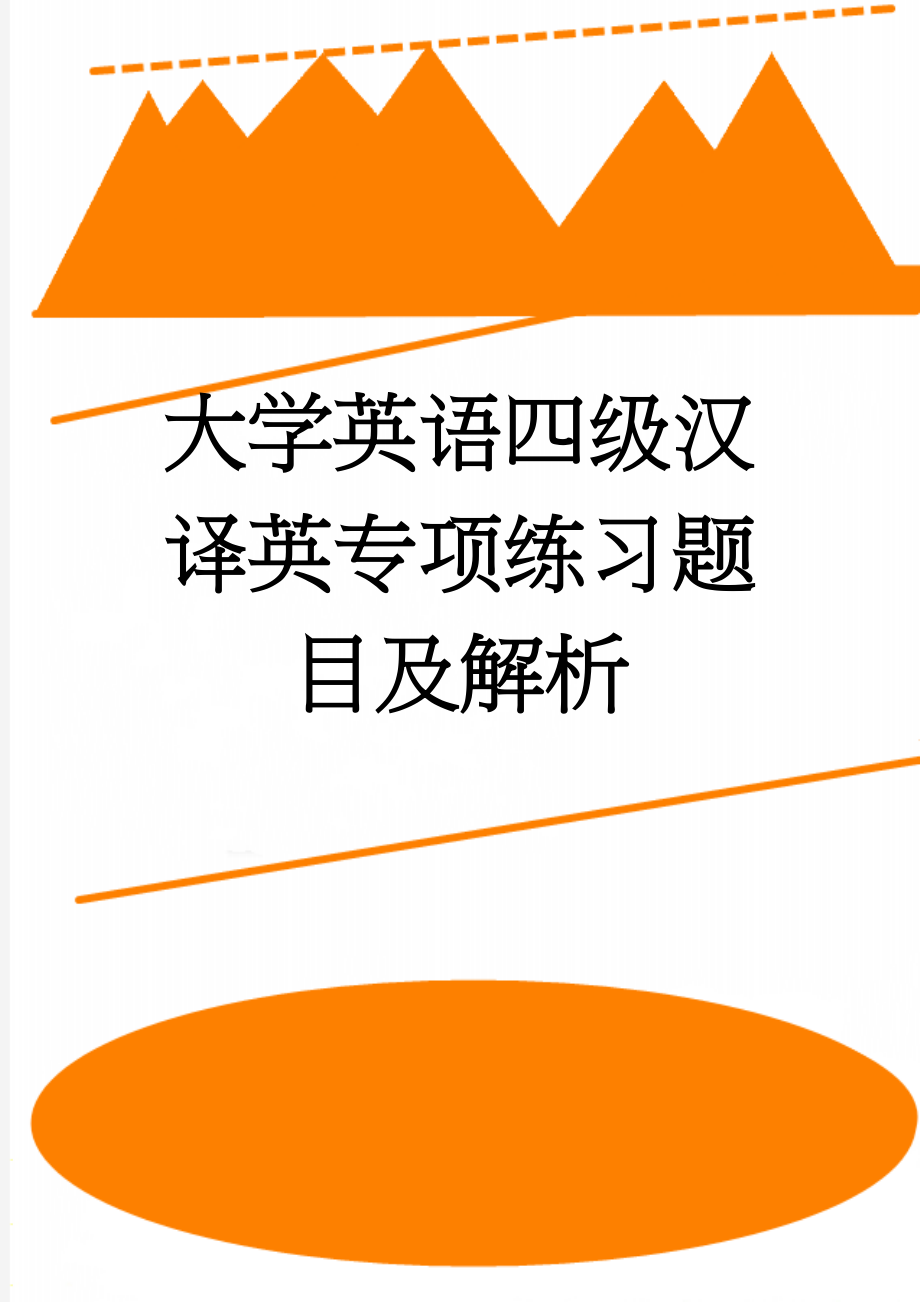 大学英语四级汉译英专项练习题目及解析